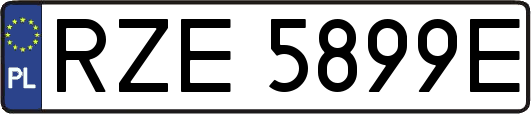 PL
RZE 5899E